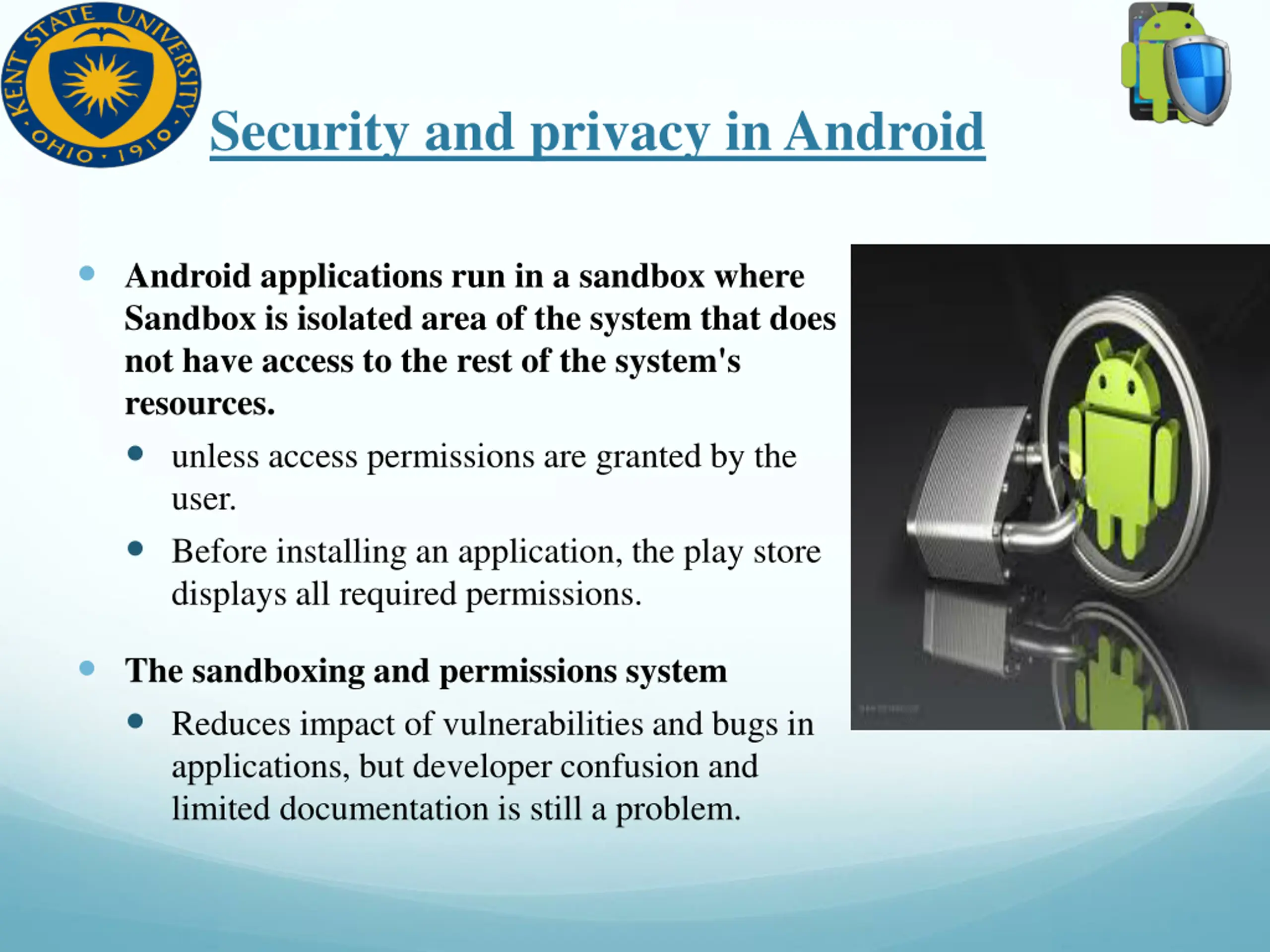 KENT STATE UNIVERSITY · OHIO · 1910 ·

Security and privacy in Android

Android applications run in a sandbox where Sandbox is isolated area of the system that does not have access to the rest of the system's resources.

unless access permissions are granted by the user.

Before installing an application, the play store displays all required permissions.

The sandboxing and permissions system

Reduces impact of vulnerabilities and bugs in applications, but developer confusion and limited documentation is still a problem.